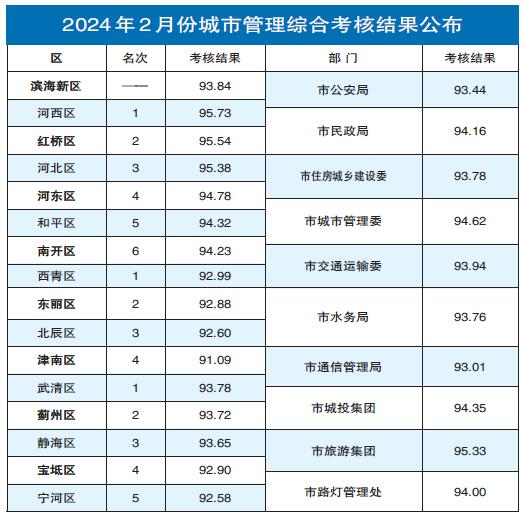 2024年2月份城市管理综合考核结果公布

| 区 | 名次 | 考核结果 |
|---|---|---|
| 滨海新区 | —— | 93.84 |
| 河西区 | 1 | 95.73 |
| 红桥区 | 2 | 95.54 |
| 河北区 | 3 | 95.38 |
| 河东区 | 4 | 94.78 |
| 和平区 | 5 | 94.32 |
| 南开区 | 6 | 94.23 |
| 西青区 | 1 | 92.99 |
| 东丽区 | 2 | 92.88 |
| 北辰区 | 3 | 92.60 |
| 津南区 | 4 | 91.09 |
| 武清区 | 1 | 93.78 |
| 蓟州区 | 2 | 93.72 |
| 静海区 | 3 | 93.65 |
| 宝坻区 | 4 | 92.90 |
| 宁河区 | 5 | 92.58 |

| 部门 | 考核结果 |
|---|---|
| 市公安局 | 93.44 |
| 市民政局 | 94.16 |
| 市住房城乡建设委 | 93.78 |
| 市城市管理委 | 94.62 |
| 市交通运输委 | 93.94 |
| 市水务局 | 93.76 |
| 市通信管理局 | 93.01 |
| 市城投集团 | 94.35 |
| 市旅游集团 | 95.33 |
| 市路灯管理处 | 94.00 |